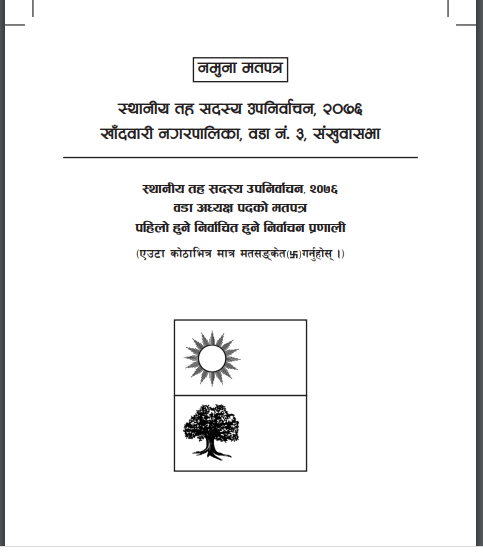 नमुना मतपत्र

स्थानीय तह सदस्य उपनिर्वाचन, २०७६
खाँदवारी नगरपालिका, वडा नं. ३, संखुवासभा

स्थानीय तह सदस्य उपनिर्वाचन, २०७६
वडा अध्यक्ष पदको मतपत्र
पहिलो हुने निर्वाचित हुने निर्वाचन प्रणाली

(एउटा कोठाभित्र मात्र मतसङ्केत(卐)गर्नुहोस् ।)